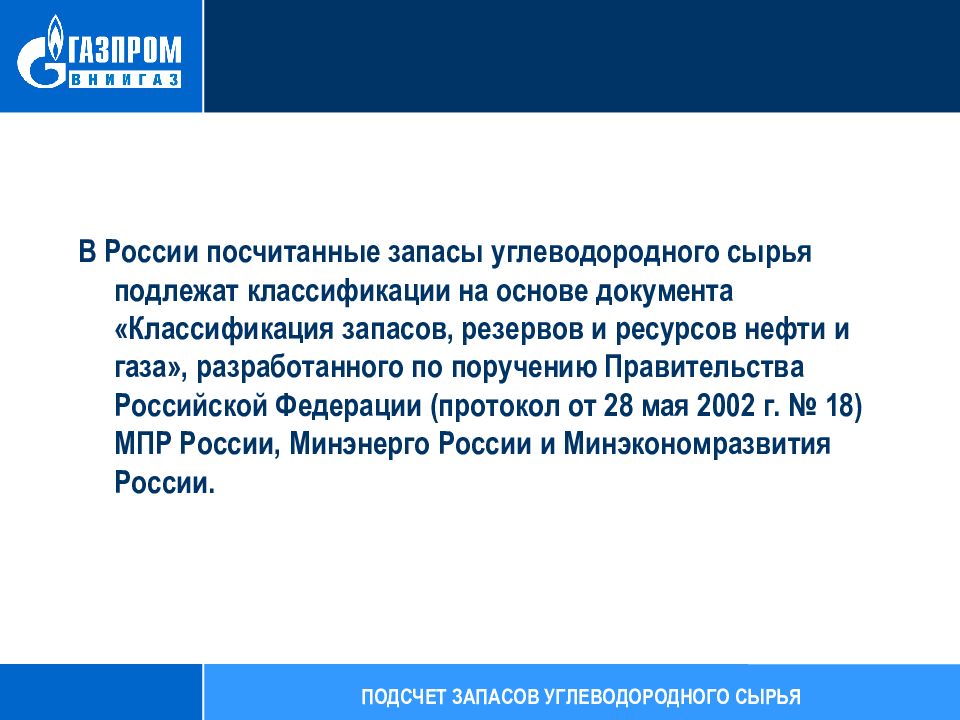 ГАЗПРОМ
ВНИИГАЗ

В России посчитанные запасы углеводородного сырья подлежат классификации на основе документа «Классификация запасов, резервов и ресурсов нефти и газа», разработанного по поручению Правительства Российской Федерации (протокол от 28 мая 2002 г. № 18) МПР России, Минэнерго России и Минэкономразвития России.

ПОДСЧЕТ ЗАПАСОВ УГЛЕВОДОРОДНОГО СЫРЬЯ